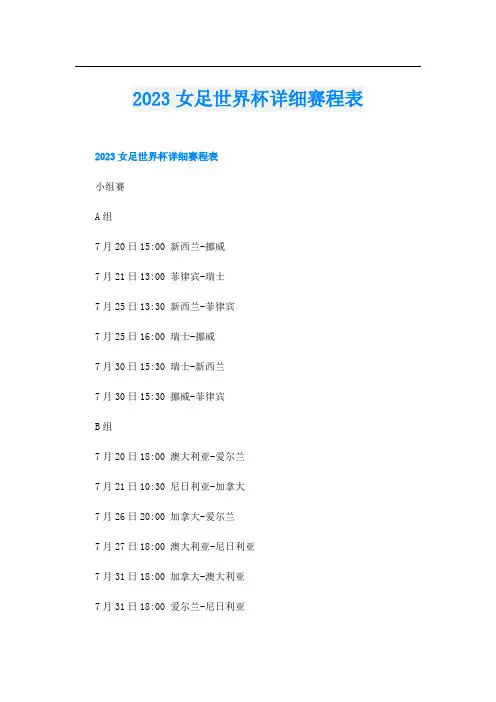 2023女足世界杯详细赛程表

2023女足世界杯详细赛程表

小组赛

A组

7月20日15:00 新西兰-挪威

7月21日13:00 菲律宾-瑞士

7月25日13:30 新西兰-菲律宾

7月25日16:00 瑞士-挪威

7月30日15:30 瑞士-新西兰

7月30日15:30 挪威-菲律宾

B组

7月20日18:00 澳大利亚-爱尔兰

7月21日10:30 尼日利亚-加拿大

7月26日20:00 加拿大-爱尔兰

7月27日18:00 澳大利亚-尼日利亚

7月31日18:00 加拿大-澳大利亚

7月31日18:00 爱尔兰-尼日利亚